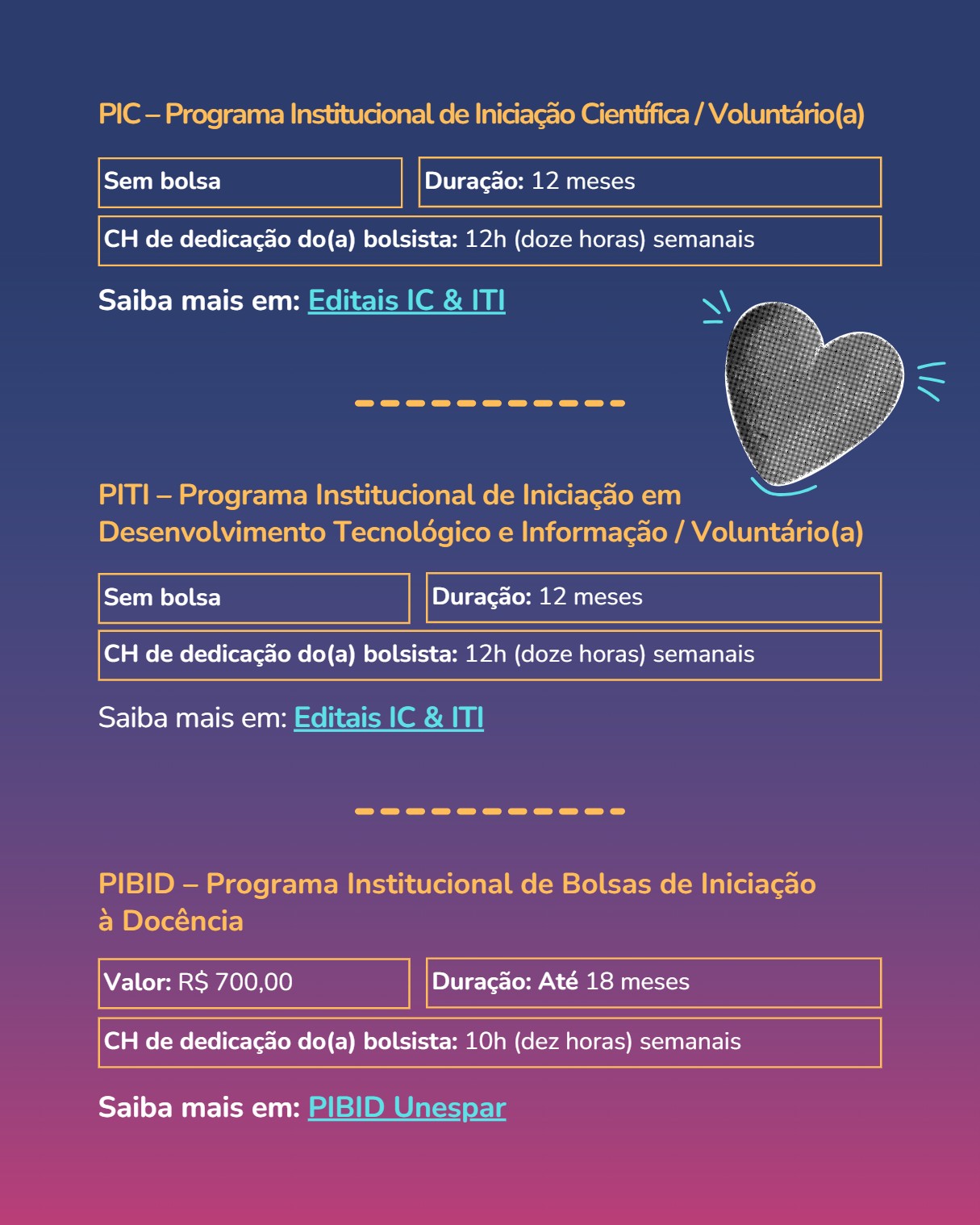 PIC – Programa Institucional de Iniciação Científica / Voluntário(a)

Sem bolsa

Duração: 12 meses

CH de dedicação do(a) bolsista: 12h (doze horas) semanais

Saiba mais em: Editais IC & ITI

PITI – Programa Institucional de Iniciação em Desenvolvimento Tecnológico e Informação / Voluntário(a)

Sem bolsa

Duração: 12 meses

CH de dedicação do(a) bolsista: 12h (doze horas) semanais

Saiba mais em: Editais IC & ITI

PIBID – Programa Institucional de Bolsas de Iniciação à Docência

Valor: R$ 700,00

Duração: Até 18 meses

CH de dedicação do(a) bolsista: 10h (dez horas) semanais

Saiba mais em: PIBID Unespar